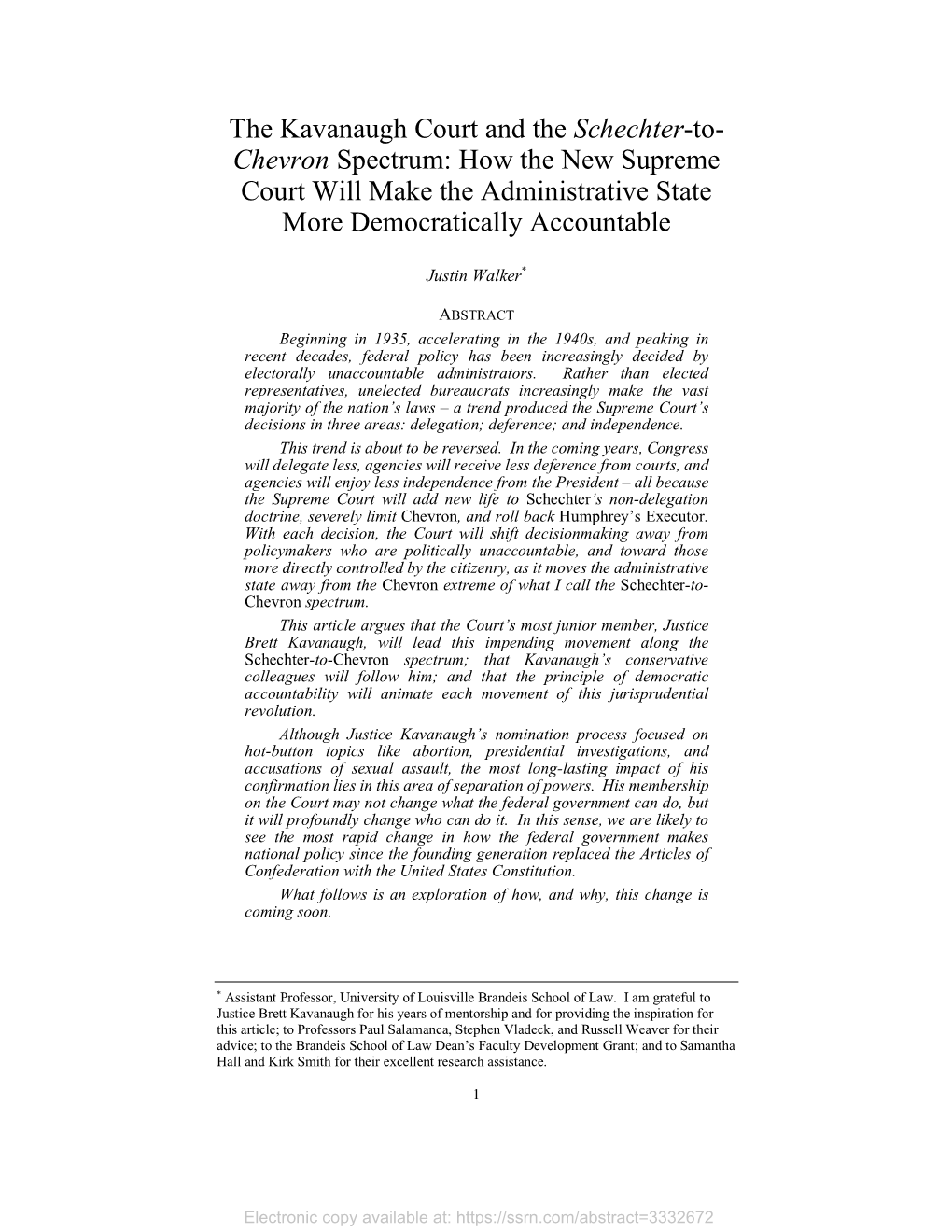 The Kavanaugh Court and the Schechter-to-Chevron Spectrum: How the New Supreme Court Will Make the Administrative State More Democratically Accountable

Justin Walker*

ABSTRACT

Beginning in 1935, accelerating in the 1940s, and peaking in recent decades, federal policy has been increasingly decided by electorally unaccountable administrators. Rather than elected representatives, unelected bureaucrats increasingly make the vast majority of the nation's laws – a trend produced the Supreme Court's decisions in three areas: delegation; deference; and independence.

This trend is about to be reversed. In the coming years, Congress will delegate less, agencies will receive less deference from courts, and agencies will enjoy less independence from the President – all because the Supreme Court will add new life to Schechter's non-delegation doctrine, severely limit Chevron, and roll back Humphrey's Executor. With each decision, the Court will shift decisionmaking away from policymakers who are politically unaccountable, and toward those more directly controlled by the citizenry, as it moves the administrative state away from the Chevron extreme of what I call the Schechter-to-Chevron spectrum.

This article argues that the Court's most junior member, Justice Brett Kavanaugh, will lead this impending movement along the Schechter-to-Chevron spectrum; that Kavanaugh's conservative colleagues will follow him; and that the principle of democratic accountability will animate each movement of this jurisprudential revolution.

Although Justice Kavanaugh's nomination process focused on hot-button topics like abortion, presidential investigations, and accusations of sexual assault, the most long-lasting impact of his confirmation lies in this area of separation of powers. His membership on the Court may not change what the federal government can do, but it will profoundly change who can do it. In this sense, we are likely to see the most rapid change in how the federal government makes national policy since the founding generation replaced the Articles of Confederation with the United States Constitution.

What follows is an exploration of how, and why, this change is coming soon.

* Assistant Professor, University of Louisville Brandeis School of Law. I am grateful to Justice Brett Kavanaugh for his years of mentorship and for providing the inspiration for this article; to Professors Paul Salamanca, Stephen Vladeck, and Russell Weaver for their advice; to the Brandeis School of Law Dean's Faculty Development Grant; and to Samantha Hall and Kirk Smith for their excellent research assistance.

1

Electronic copy available at: https://ssrn.com/abstract=3332672